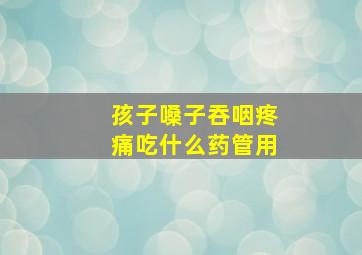 孩子嗓子吞咽疼痛吃什么药管用